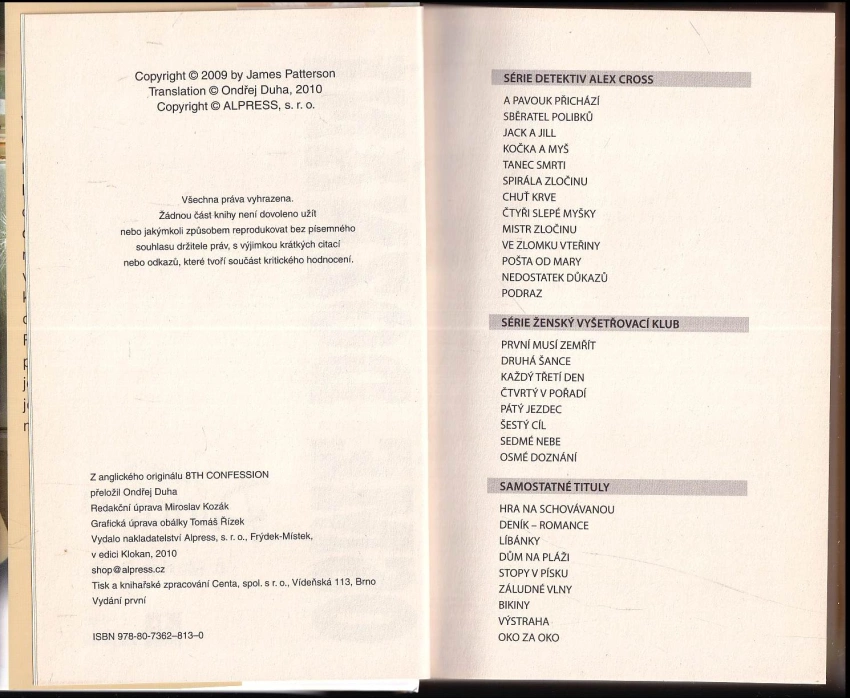 Copyright © 2009 by James Patterson
Translation © Ondřej Duha, 2010
Copyright © ALPRESS, s. r. o.

Všechna práva vyhrazena.
Žádnou část knihy není dovoleno užít nebo jakýmkoli způsobem reprodukovat bez písemného souhlasu držitele práv, s výjimkou krátkých citací nebo odkazů, které tvoří součást kritického hodnocení.

Z anglického originálu 8TH CONFESSION
přeložil Ondřej Duha
Redakční úprava Miroslav Kozák
Grafická úprava obálky Tomáš Řízek
Vydalo nakladatelství Alpress, s. r. o., Frýdek-Místek, v edici Klokan, 2010
shop@alpress.cz
Tisk a knihařské zpracování Centa, spol. s r. o., Vídeňská 113, Brno
Vydání první

ISBN 978-80-7362-813-0

SÉRIE DETEKTIV ALEX CROSS
A PAVOUK PŘICHÁZÍ
SBĚRATEL POLIBKŮ
JACK A JILL
KOČKA A MYŠ
TANEC SMRTI
SPIRÁLA ZLOČINU
CHUŤ KRVE
ČTYŘI SLEPÉ MYŠKY
MISTR ZLOČINU
VE ZLOMKU VTEŘINY
POŠTA OD MARY
NEDOSTATEK DŮKAZŮ
PODRAZ

SÉRIE ŽENSKÝ VYŠETŘOVACÍ KLUB
PRVNÍ MUSÍ ZEMŘÍT
DRUHÁ ŠANCE
KAŽDÝ TŘETÍ DEN
ČTVRTÝ V POŘADÍ
PÁTÝ JEZDEC
ŠESTÝ CÍL
SEDMÉ NEBE
OSMÉ DOZNÁNÍ

SAMOSTATNÉ TITULY
HRA NA SCHOVÁVANOU
DENÍK – ROMANCE
LÍBÁNKY
DŮM NA PLÁŽI
STOPY V PÍSKU
ZÁLUDNÉ VLNY
BIKINY
VÝSTRAHA
OKO ZA OKO